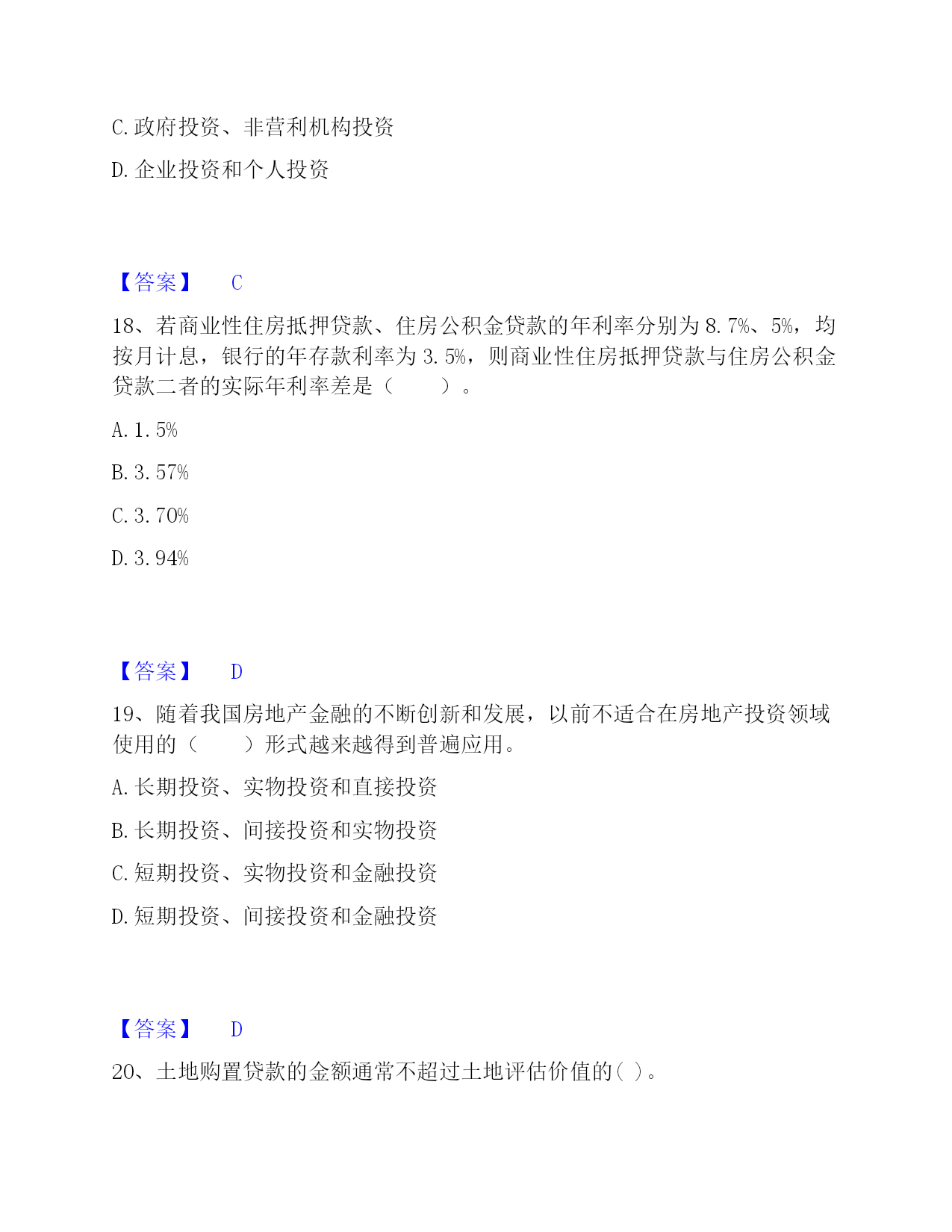 C. 政府投资、非营利机构投资

D. 企业投资和个人投资

【答案】 C

18、若商业性住房抵押贷款、住房公积金贷款的年利率分别为 8.7%、5%，均按月计息，银行的年存款利率为 3.5%，则商业性住房抵押贷款与住房公积金贷款二者的实际年利率差是（ ）。

A. 1.5%

B. 3.57%

C. 3.70%

D. 3.94%

【答案】 D

19、随着我国房地产金融的不断创新和发展，以前不适合在房地产投资领域使用的（ ）形式越来越得到普遍应用。

A. 长期投资、实物投资和直接投资

B. 长期投资、间接投资和实物投资

C. 短期投资、实物投资和金融投资

D. 短期投资、间接投资和金融投资

【答案】 D

20、土地购置贷款的金额通常不超过土地评估价值的( )。